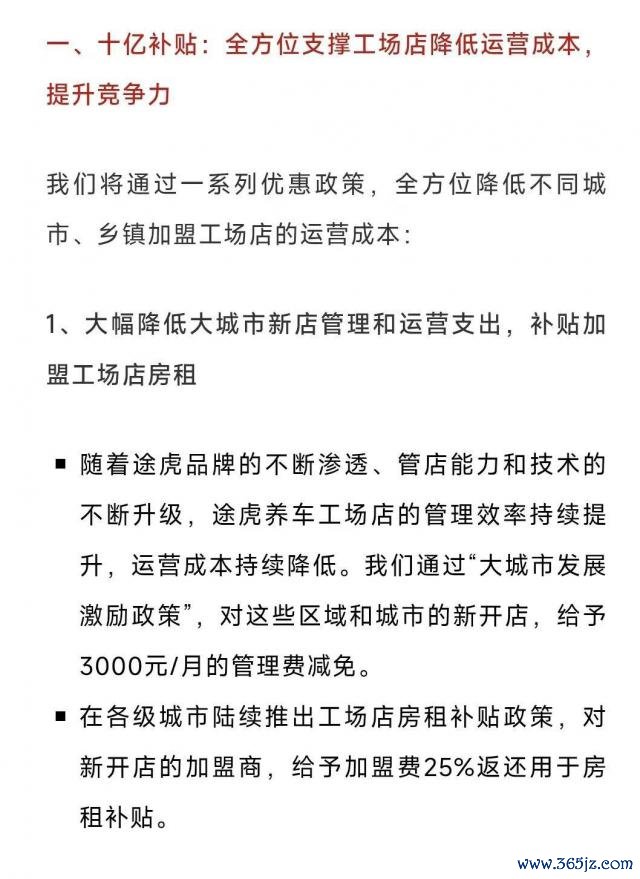 一、十亿补贴：全方位支撑工场店降低运营成本，提升竞争力

我们将通过一系列优惠政策，全方位降低不同城市、乡镇加盟工场店的运营成本：

1、大幅降低大城市新店管理和运营支出，补贴加盟工场店房租

■ 随着途虎品牌的不断渗透、管店能力和技术的不断升级，途虎养车工场店的管理效率持续提升，运营成本持续降低。我们通过“大城市发展激励政策”，对这些区域和城市的新开店，给予3000元/月的管理费减免。

■ 在各级城市陆续推出工场店房租补贴政策，对新开店的加盟商，给予加盟费25%返还用于房租补贴。

www.365jz.com